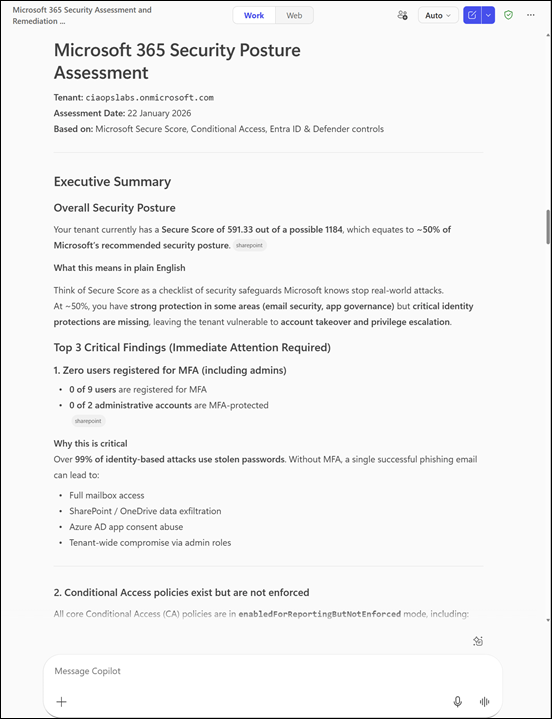 Microsoft 365 Security Assessment and Remediation ...

Work Web

Auto

Microsoft 365 Security Posture Assessment

Tenant: ciaopslabs.onmicrosoft.com
Assessment Date: 22 January 2026
Based on: Microsoft Secure Score, Conditional Access, Entra ID & Defender controls

Executive Summary

Overall Security Posture

Your tenant currently has a Secure Score of 591.33 out of a possible 1184, which equates to ~50% of Microsoft's recommended security posture. sharepoint

What this means in plain English

Think of Secure Score as a checklist of security safeguards Microsoft knows stop real-world attacks.
At ~50%, you have strong protection in some areas (email security, app governance) but critical identity protections are missing, leaving the tenant vulnerable to account takeover and privilege escalation.

Top 3 Critical Findings (Immediate Attention Required)

1. Zero users registered for MFA (including admins)

- 0 of 9 users are registered for MFA
- 0 of 2 administrative accounts are MFA-protected

sharepoint

Why this is critical
Over 99% of identity-based attacks use stolen passwords. Without MFA, a single successful phishing email can lead to:

- Full mailbox access
- SharePoint / OneDrive data exfiltration
- Azure AD app consent abuse
- Tenant-wide compromise via admin roles

2. Conditional Access policies exist but are not enforced

All core Conditional Access (CA) policies are in enabledForReportingButNotEnforced mode, including:

Message Copilot